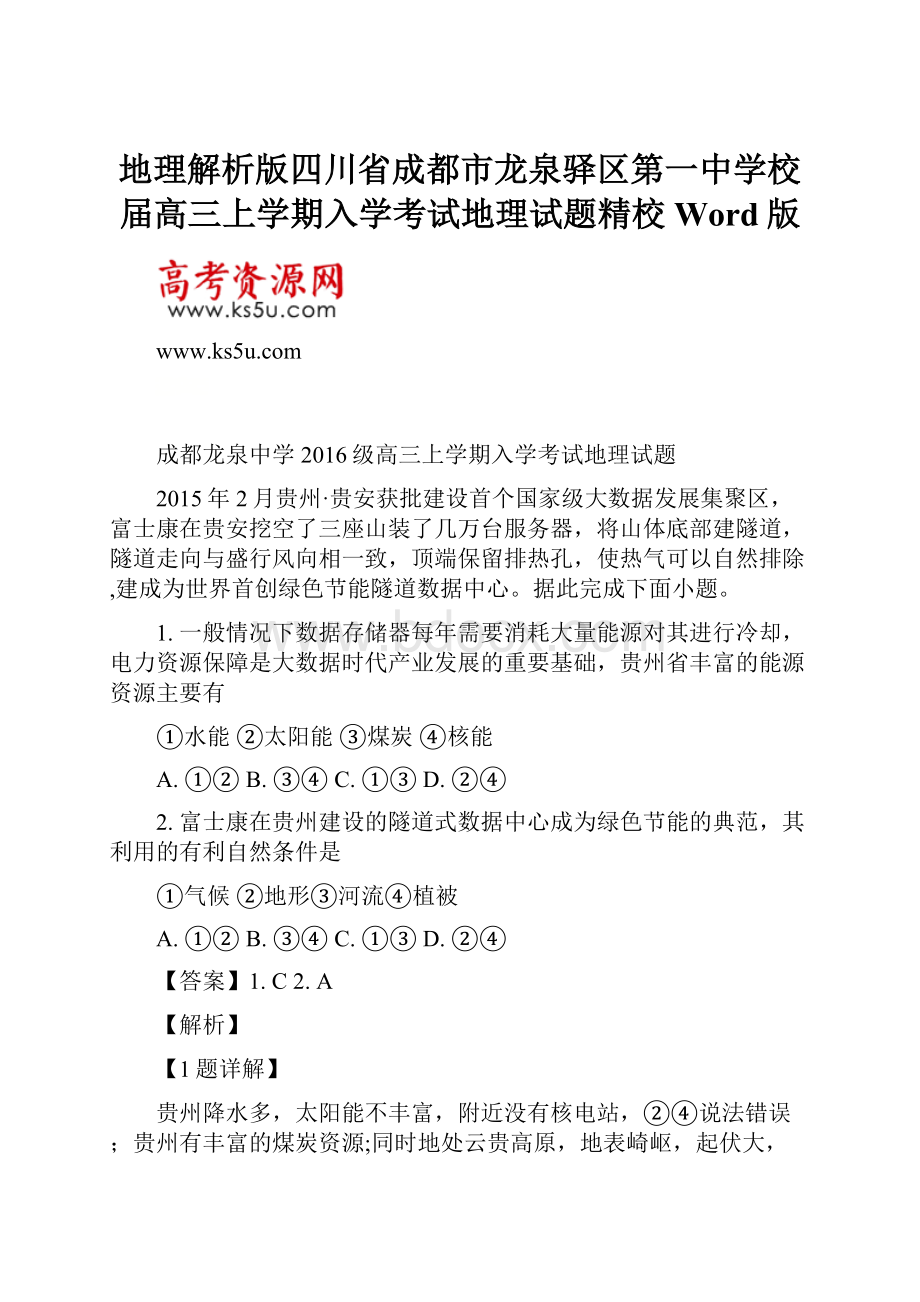 地理解析版四川省成都市龙泉驿区第一中学校届高三上学期入学考试地理试题精校 Word 版

高考资源网
www.ks5u.com

www.ks5u.com

成都龙泉中学 2016 级高三上学期入学考试地理试题

2015 年 2 月贵州·贵安获批建设首个国家级大数据发展集聚区，富士康在贵安挖空了三座山装了几万台服务器，将山体底部建隧道，隧道走向与盛行风向相一致，顶端保留排热孔，使热气可以自然排除,建成为世界首创绿色节能隧道数据中心。据此完成下面小题。

1. 一般情况下数据存储器每年需要消耗大量能源对其进行冷却，电力资源保障是大数据时代产业发展的重要基础，贵州省丰富的能源资源主要有

①水能 ②太阳能 ③煤炭 ④核能

A. ①② B. ③④ C. ①③ D. ②④

2. 富士康在贵州建设的隧道式数据中心成为绿色节能的典范，其利用的有利自然条件是

①气候 ②地形③河流④植被

A. ①② B. ③④ C. ①③ D. ②④

【答案】1. C 2. A

【解析】

【1 题详解】

贵州降水多，太阳能不丰富，附近没有核电站，②④说法错误；贵州有丰富的煤炭资源;同时地处云贵高原，地表崎岖，起伏大，